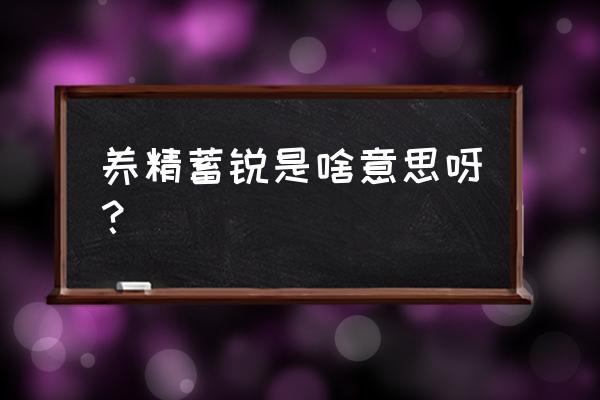 养精蓄锐是啥意思呀？